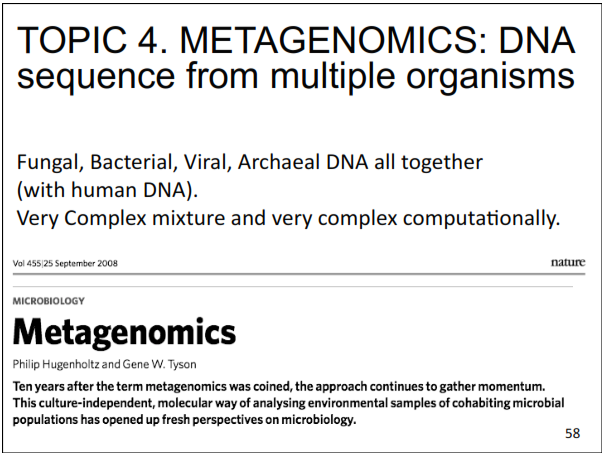 TOPIC 4. METAGENOMICS: DNA sequence from multiple organisms

Fungal, Bacterial, Viral, Archaeal DNA all together (with human DNA).
Very Complex mixture and very complex computationally.

Vol 455|25 September 2008

nature

MICROBIOLOGY

Metagenomics

Philip Hugenholtz and Gene W. Tyson

Ten years after the term metagenomics was coined, the approach continues to gather momentum. This culture-independent, molecular way of analysing environmental samples of cohabiting microbial populations has opened up fresh perspectives on microbiology.

58